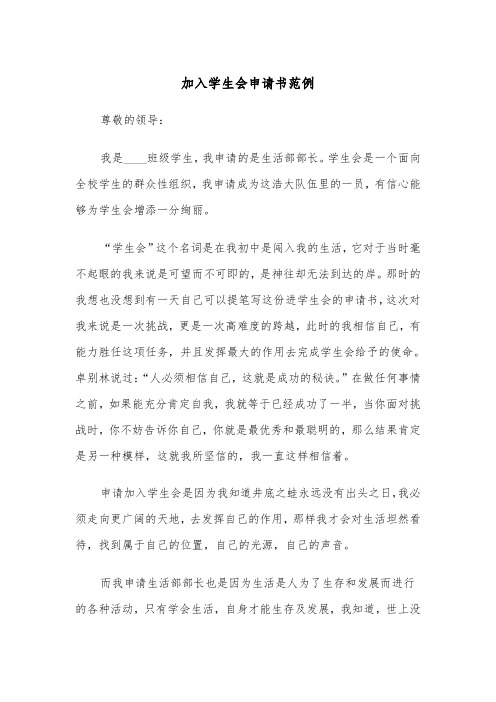 加入学生会申请书范例

尊敬的领导：

我是____班级学生，我申请的是生活部部长。学生会是一个面向全校学生的群众性组织，我申请成为这浩大队伍里的一员，有信心能够为学生会增添一分绚丽。

“学生会”这个名词是在我初中是闯入我的生活，它对于当时毫不起眼的我来说是可望而不可即的，是神往却无法到达的岸。那时的我想也没想到有一天自己可以提笔写这份进学生会的申请书，这次对我来说是一次挑战，更是一次高难度的跨越，此时的我相信自己，有能力胜任这项任务，并且发挥最大的作用去完成学生会给予的使命。卓别林说过：“人必须相信自己，这就是成功的秘诀。”在做任何事情之前，如果能充分肯定自我，我就等于已经成功了一半，当你面对挑战时，你不妨告诉你自己，你就是最优秀和最聪明的，那么结果肯定是另一种模样，这就我所坚信的，我一直这样相信着。

申请加入学生会是因为我知道井底之蛙永远没有出头之日，我必须走向更广阔的天地，去发挥自己的作用，那样我才会对生活坦然看待，找到属于自己的位置，自己的光源，自己的声音。

而我申请生活部部长也是因为生活是人为了生存和发展而进行的各种活动，只有学会生活，自身才能生存及发展，我知道，世上没